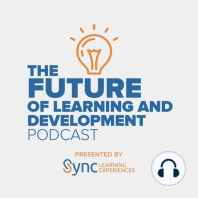 THE FUTURE OF LEARNING AND DEVELOPMENT PODCAST

PRESENTED BY

Sync LEARNING EXPERIENCES